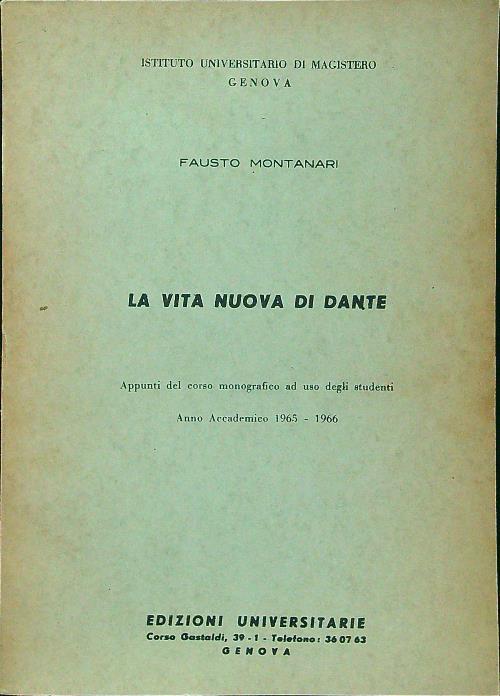 ISTITUTO UNIVERSITARIO DI MAGISTERO
GENOVA

FAUSTO MONTANARI

LA VITA NUOVA DI DANTE

Appunti del corso monografico ad uso degli studenti

Anno Accademico 1965 - 1966

EDIZIONI UNIVERSITARIE
Corso Gastaldi, 39 - 1 - Telefono: 36 07 63
GENOVA